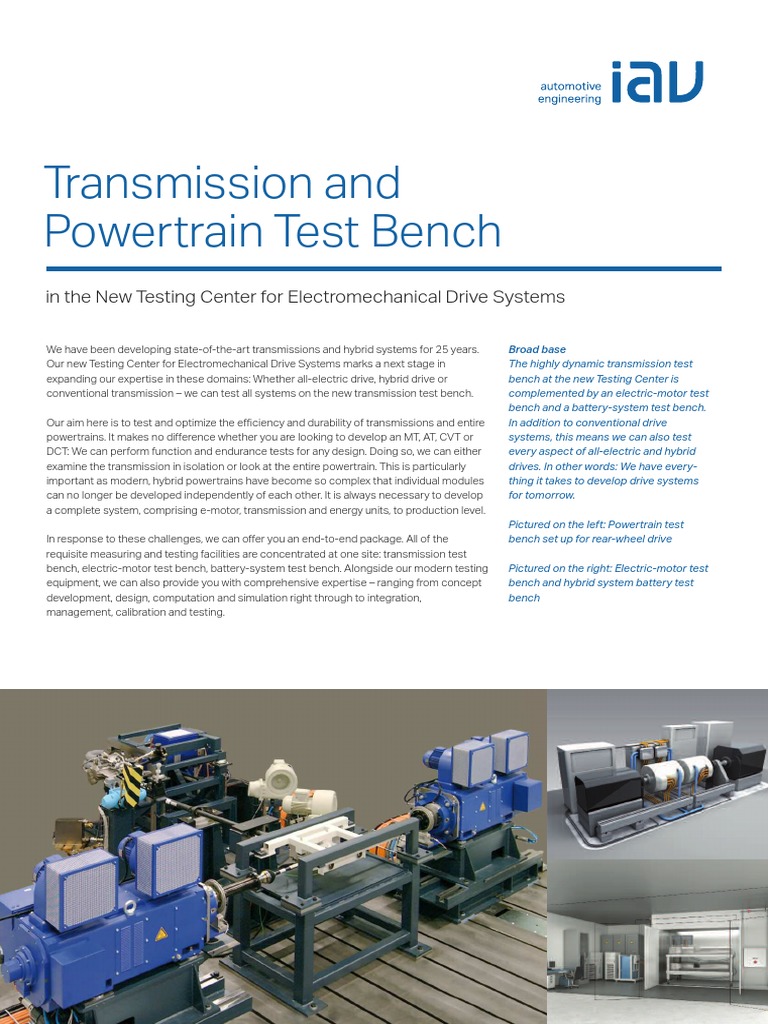 automotive engineering iav

Transmission and Powertrain Test Bench

in the New Testing Center for Electromechanical Drive Systems

We have been developing state-of-the-art transmissions and hybrid systems for 25 years. Our new Testing Center for Electromechanical Drive Systems marks a next stage in expanding our expertise in these domains: Whether all-electric drive, hybrid drive or conventional transmission – we can test all systems on the new transmission test bench.

Our aim here is to test and optimize the efficiency and durability of transmissions and entire powertrains. It makes no difference whether you are looking to develop an MT, AT, CVT or DCT: We can perform function and endurance tests for any design. Doing so, we can either examine the transmission in isolation or look at the entire powertrain. This is particularly important as modern, hybrid powertrains have become so complex that individual modules can no longer be developed independently of each other. It is always necessary to develop a complete system, comprising e-motor, transmission and energy units, to production level.

In response to these challenges, we can offer you an end-to-end package. All of the requisite measuring and testing facilities are concentrated at one site: transmission test bench, electric-motor test bench, battery-system test bench. Alongside our modern testing equipment, we can also provide you with comprehensive expertise – ranging from concept development, design, computation and simulation right through to integration, management, calibration and testing.

Broad base
The highly dynamic transmission test bench at the new Testing Center is complemented by an electric-motor test bench and a battery-system test bench. In addition to conventional drive systems, this means we can also test every aspect of all-electric and hybrid drives. In other words: We have everything it takes to develop drive systems for tomorrow.

Pictured on the left: Powertrain test bench set up for rear-wheel drive

Pictured on the right: Electric-motor test bench and hybrid system battery test bench